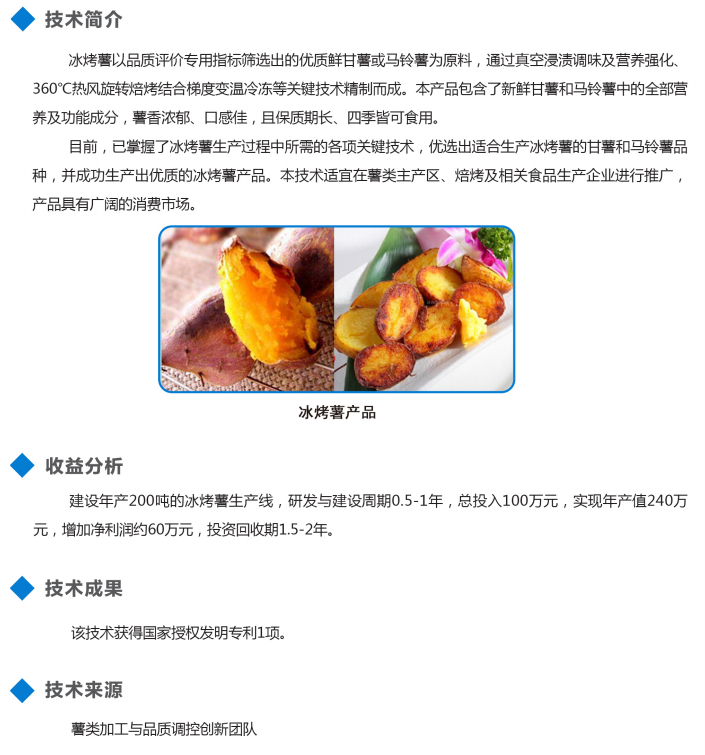 技术简介

冰烤薯以品质评价专用指标筛选出的优质鲜甘薯或马铃薯为原料，通过真空浸渍调味及营养强化、360℃热风旋转焙烤结合梯度变温冷冻等关键技术精制而成。本产品包含了新鲜甘薯和马铃薯中的全部营养及功能成分，薯香浓郁、口感佳，且保质期长、四季皆可食用。

目前，已掌握了冰烤薯生产过程中所需的各项关键技术，优选出适合生产冰烤薯的甘薯和马铃薯品种，并成功生产出优质的冰烤薯产品。本技术适宜在薯类主产区、焙烤及相关食品生产企业进行推广，产品具有广阔的消费市场。

冰烤薯产品

收益分析

建设年产200吨的冰烤薯生产线，研发与建设周期0.5-1年，总投入100万元，实现年产值240万元，增加净利润约60万元，投资回收期1.5-2年。

技术成果

该技术获得国家授权发明专利1项。

技术来源

薯类加工与品质调控创新团队